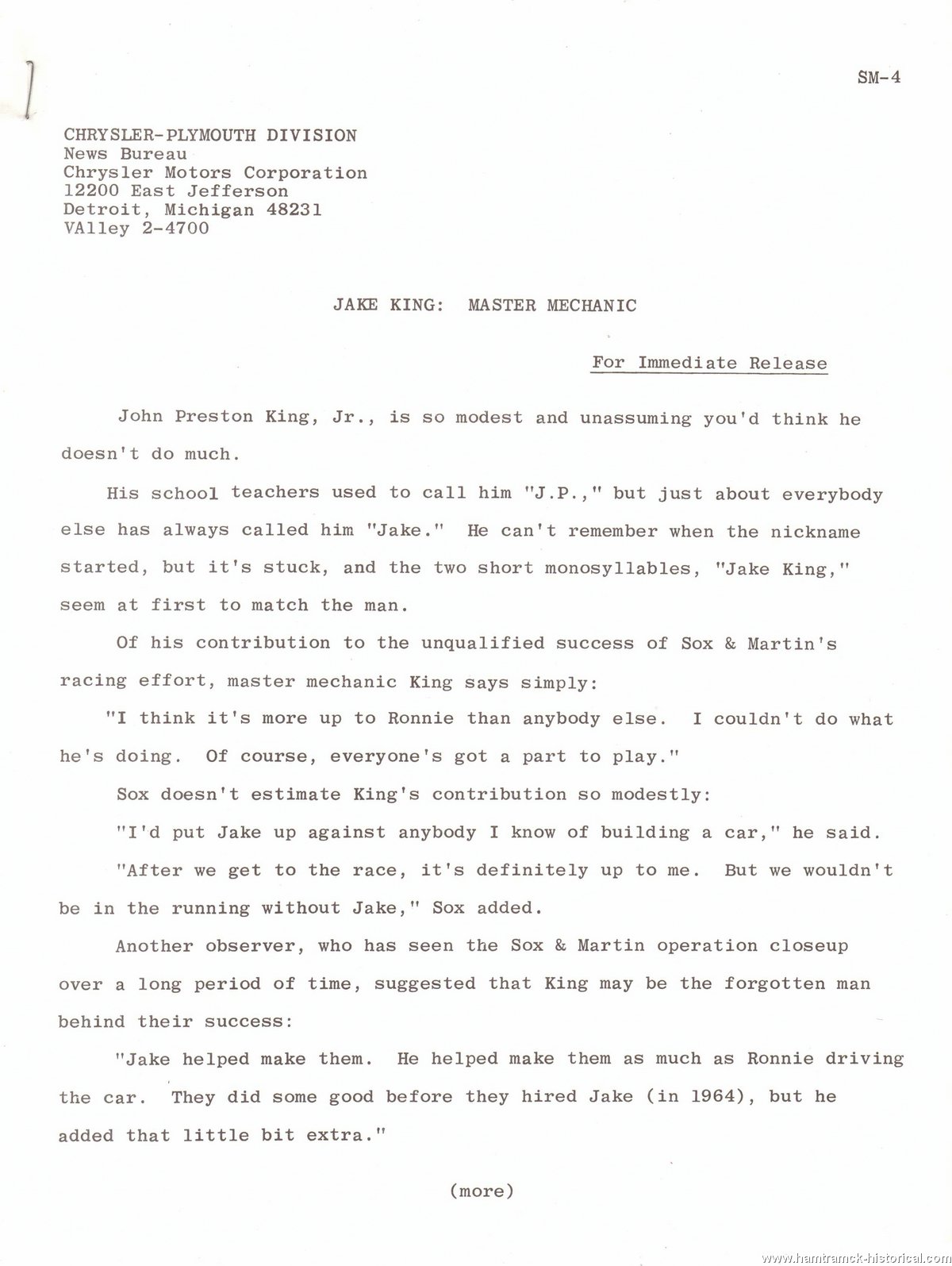 SM-4

CHRYSLER-PLYMOUTH DIVISION
News Bureau
Chrysler Motors Corporation
12200 East Jefferson
Detroit, Michigan 48231
VAlley 2-4700

JAKE KING: MASTER MECHANIC

For Immediate Release

John Preston King, Jr., is so modest and unassuming you'd think he doesn't do much.

His school teachers used to call him "J.P.," but just about everybody else has always called him "Jake." He can't remember when the nickname started, but it's stuck, and the two short monosyllables, "Jake King," seem at first to match the man.

Of his contribution to the unqualified success of Sox & Martin's racing effort, master mechanic King says simply:

"I think it's more up to Ronnie than anybody else. I couldn't do what he's doing. Of course, everyone's got a part to play."

Sox doesn't estimate King's contribution so modestly:

"I'd put Jake up against anybody I know of building a car," he said.

"After we get to the race, it's definitely up to me. But we wouldn't be in the running without Jake," Sox added.

Another observer, who has seen the Sox & Martin operation closeup over a long period of time, suggested that King may be the forgotten man behind their success:

"Jake helped make them. He helped make them as much as Ronnie driving the car. They did some good before they hired Jake (in 1964), but he added that little bit extra."

(more)

www.hamtramck-historical.com